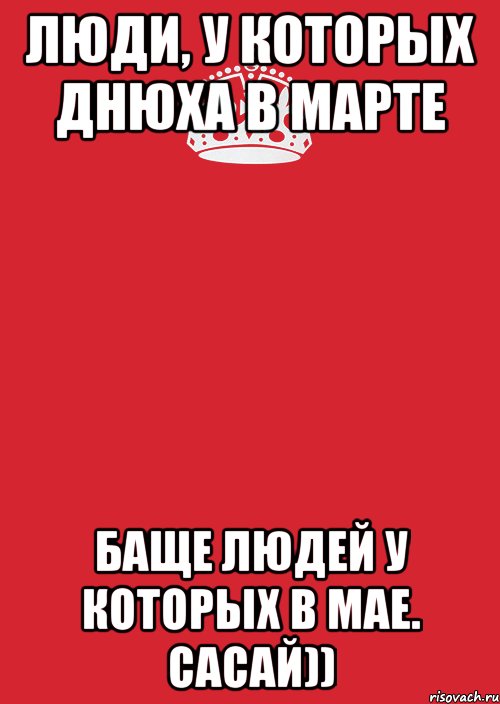 ЛЮДИ, У КОТОРЫХ ДНЮХА В МАРТЕ

БАЩЕ ЛЮДЕЙ У КОТОРЫХ В МАЕ. САСАЙ))

risovach.ru